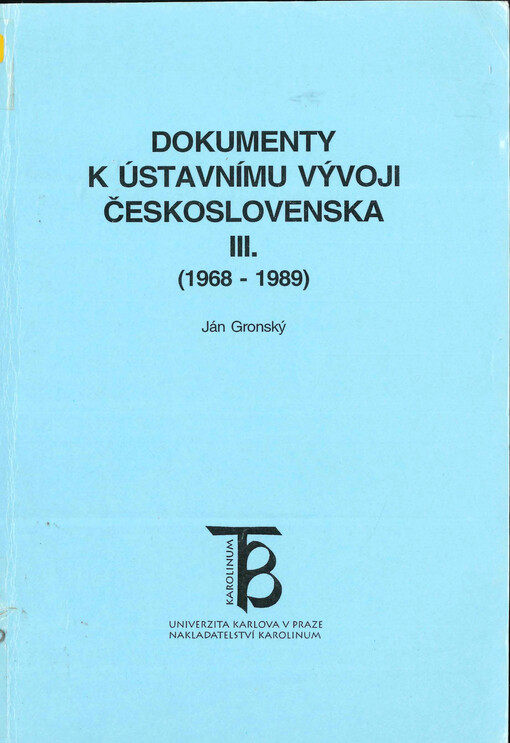 DOKUMENTY
K ÚSTAVNÍMU VÝVOJI
ČESKOSLOVENSKA
III.
(1968 - 1989)

Ján Gronský

KAROLINUM

UNIVERZITA KARLOVA V PRAZE
NAKLADATELSTVÍ KAROLINUM